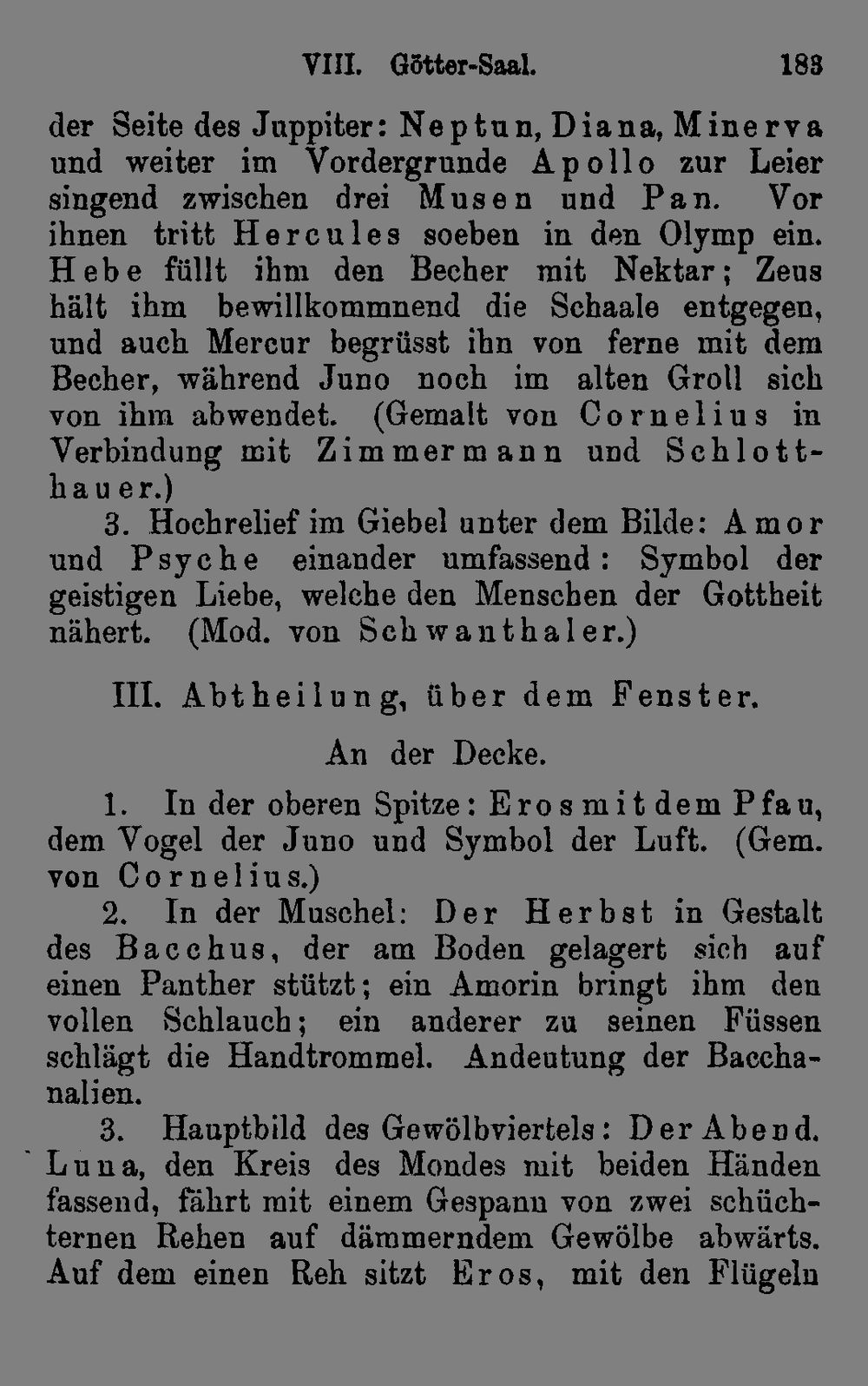 VIII. Götter-Saal. 183

der Seite des Juppiter: Neptun, Diana, Minerva und weiter im Vordergrunde Apollo zur Leier singend zwischen drei Musen und Pan. Vor ihnen tritt Hercules soeben in den Olymp ein. Hebe füllt ihm den Becher mit Nektar; Zeus hält ihm bewillkommnend die Schaale entgegen, und auch Mercur begrüsst ihn von ferne mit dem Becher, während Juno noch im alten Groll sich von ihm abwendet. (Gemalt von Cornelius in Verbindung mit Zimmermann und Schlotthauer.)

3. Hochrelief im Giebel unter dem Bilde: Amor und Psyche einander umfassend: Symbol der geistigen Liebe, welche den Menschen der Gottheit nähert. (Mod. von Schwanthaler.)

III. Abtheilung, über dem Fenster.

An der Decke.

1. In der oberen Spitze: Eros mit dem Pfau, dem Vogel der Juno und Symbol der Luft. (Gem. von Cornelius.)

2. In der Muschel: Der Herbst in Gestalt des Bacchus, der am Boden gelagert sich auf einen Panther stützt; ein Amorin bringt ihm den vollen Schlauch; ein anderer zu seinen Füssen schlägt die Handtrommel. Andeutung der Bacchanalien.

3. Hauptbild des Gewölbviertels: Der Abend. Luna, den Kreis des Mondes mit beiden Händen fassend, fährt mit einem Gespann von zwei schüchternen Rehen auf dämmerndem Gewölbe abwärts. Auf dem einen Reh sitzt Eros, mit den Flügeln